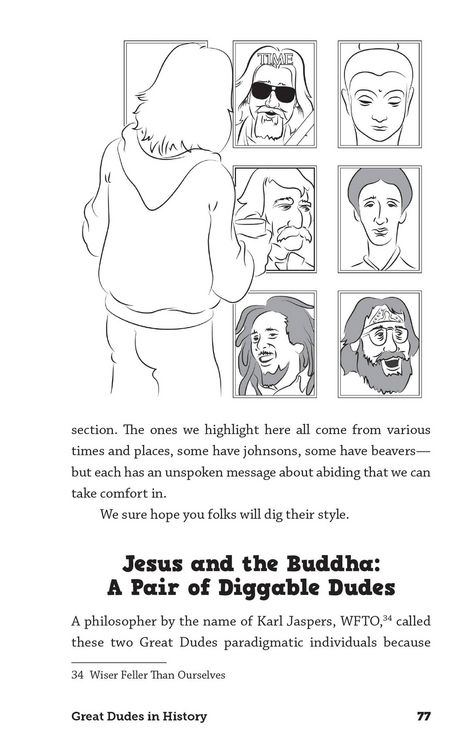 TIME

section. The ones we highlight here all come from various times and places, some have johnsons, some have beavers—but each has an unspoken message about abiding that we can take comfort in.

We sure hope you folks will dig their style.

Jesus and the Buddha: A Pair of Diggable Dudes

A philosopher by the name of Karl Jaspers, WFTO,$^{34}$ called these two Great Dudes paradigmatic individuals because

34 Wiser Feller Than Ourselves

Great Dudes in History

77